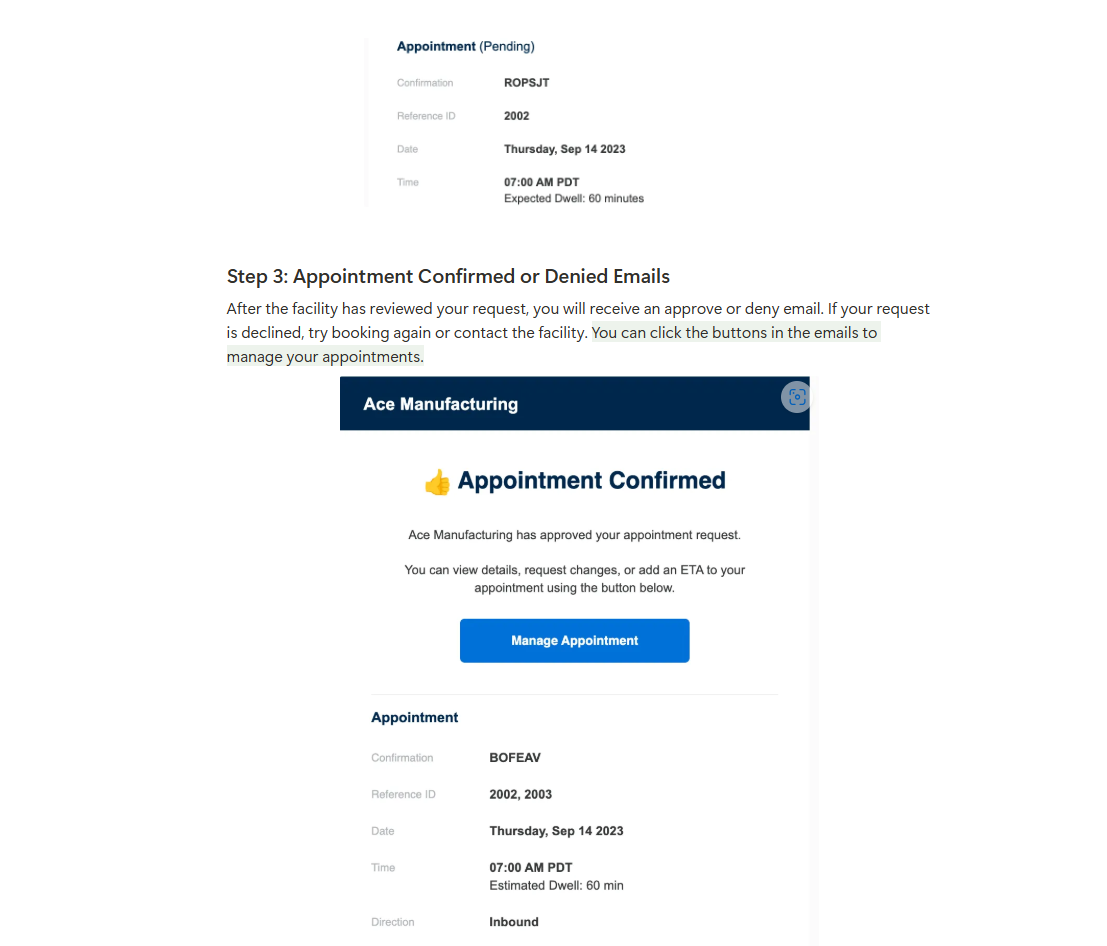 Appointment (Pending)

Confirmation ROPSJT

Reference ID 2002

Date Thursday, Sep 14 2023

Time 07:00 AM PDT
Expected Dwell: 60 minutes

Step 3: Appointment Confirmed or Denied Emails

After the facility has reviewed your request, you will receive an approve or deny email. If your request is declined, try booking again or contact the facility. You can click the buttons in the emails to manage your appointments.

Ace Manufacturing

👍 Appointment Confirmed

Ace Manufacturing has approved your appointment request.

You can view details, request changes, or add an ETA to your appointment using the button below.

Manage Appointment

Appointment

Confirmation BOFEAV

Reference ID 2002, 2003

Date Thursday, Sep 14 2023

Time 07:00 AM PDT
Estimated Dwell: 60 min

Direction Inbound